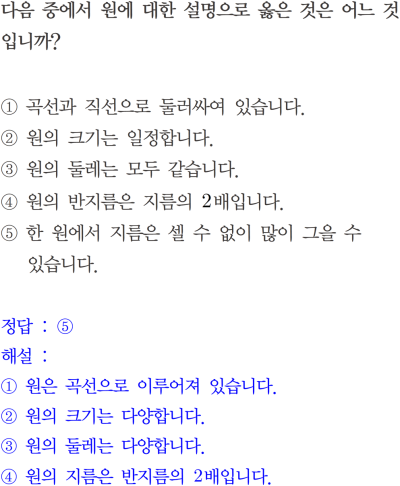 다음 중에서 원에 대한 설명으로 옳은 것은 어느 것입니까?

① 곡선과 직선으로 둘러싸여 있습니다.
② 원의 크기는 일정합니다.
③ 원의 둘레는 모두 같습니다.
④ 원의 반지름은 지름의 2배입니다.
⑤ 한 원에서 지름은 셀 수 없이 많이 그을 수 있습니다.

정답 : ⑤
해설 :
① 원은 곡선으로 이루어져 있습니다.
② 원의 크기는 다양합니다.
③ 원의 둘레는 다양합니다.
④ 원의 지름은 반지름의 2배입니다.